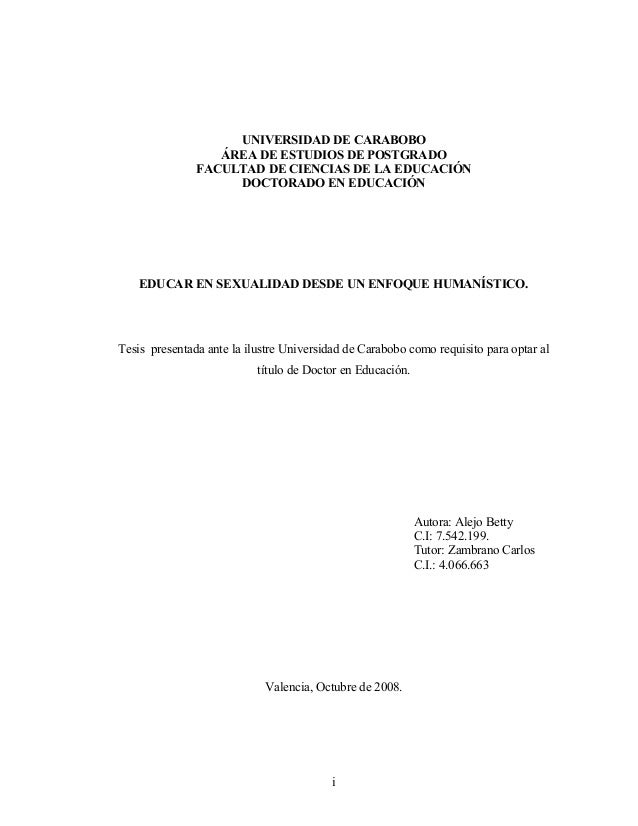 UNIVERSIDAD DE CARABOBO
ÁREA DE ESTUDIOS DE POSTGRADO
FACULTAD DE CIENCIAS DE LA EDUCACIÓN
DOCTORADO EN EDUCACIÓN

EDUCAR EN SEXUALIDAD DESDE UN ENFOQUE HUMANÍSTICO.

Tesis presentada ante la ilustre Universidad de Carabobo como requisito para optar al título de Doctor en Educación.

Autora: Alejo Betty
C.I: 7.542.199.
Tutor: Zambrano Carlos
C.I.: 4.066.663

Valencia, Octubre de 2008.

i